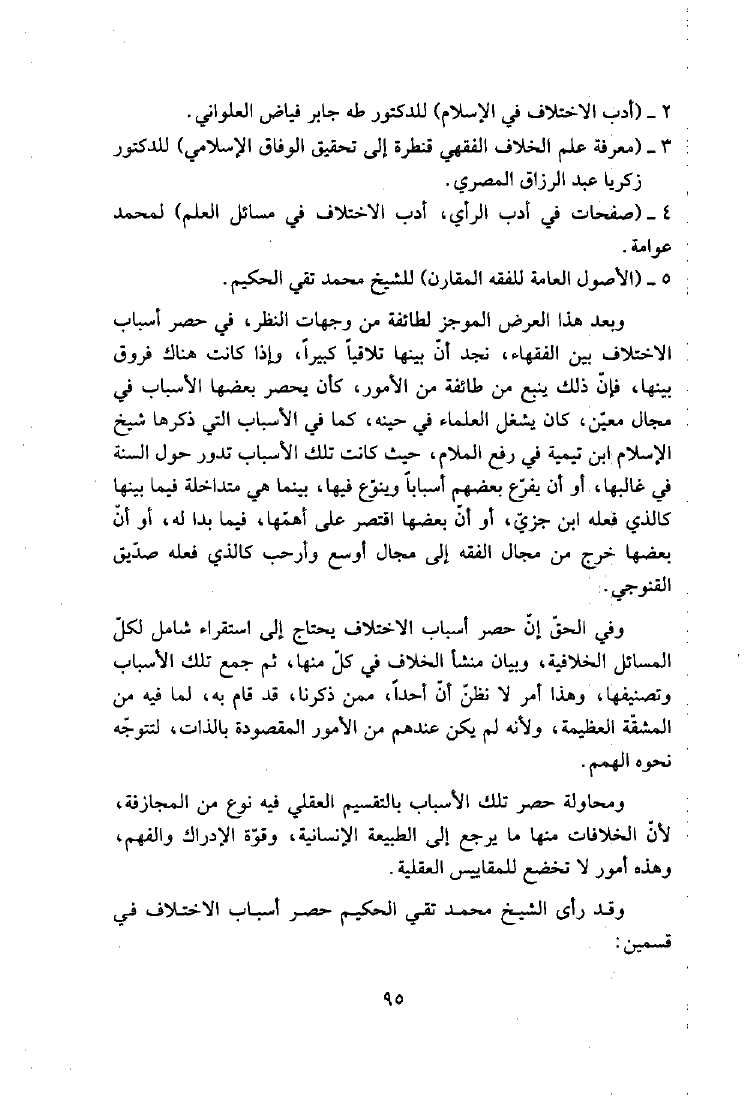 ٢ ـ (أدب الاختلاف في الإسلام) للدكتور طه جابر فياض العلواني.
٣ ـ (معرفة علم الخلاف الفقهي قنطرة إلى تحقيق الوفاق الإسلامي) للدكتور زكريا عبد الرزاق المصري.
٤ ـ (صفحات في أدب الرأي، أدب الاختلاف في مسائل العلم) لمحمد عوامة.
٥ ـ (الأصول العامة للفقه المقارن) للشيخ محمد تقي الحكيم.

وبعد هذا العرض الموجز لطائفة من وجهات النظر، في حصر أسباب الاختلاف بين الفقهاء، نجد أنّ بينها تلاقياً كبيراً، وإذا كانت هناك فروق بينها، فإنّ ذلك ينبع من طائفة من الأمور، كأن يحصر بعضها الأسباب في مجال معيّن، كان يشغل العلماء في حينه، كما في الأسباب التي ذكرها شيخ الإسلام ابن تيمية في رفع الملام، حيث كانت تلك الأسباب تدور حول السنة في غالبها، أو أن يفرّع بعضهم أسباباً وينوّع فيها، بينما هي متداخلة فيما بينها كالذي فعله ابن جزيّ، أو أنّ بعضها اقتصر على أهمّها، فيما بدا له، أو أنّ بعضها خرج من مجال الفقه إلى مجال أوسع وأرحب كالذي فعله صدّيق القنوجي.

وفي الحقّ إنّ حصر أسباب الاختلاف يحتاج إلى استقراء شامل لكلّ المسائل الخلافية، وبيان منشأ الخلاف في كلّ منها، ثم جمع تلك الأسباب وتصنيفها، وهذا أمر لا نظنّ أنّ أحداً، ممن ذكرنا، قد قام به، لما فيه من المشقّة العظيمة، ولأنه لم يكن عندهم من الأمور المقصودة بالذات، لتتوجّه نحوه الهمم.

ومحاولة حصر تلك الأسباب بالتقسيم العقلي فيه نوع من المجازفة، لأنّ الخلافات منها ما يرجع إلى الطبيعة الإنسانية، وقوّة الإدراك والفهم، وهذه أمور لا تخضع للمقاييس العقلية.

وقد رأى الشيخ محمد تقي الحكيم حصر أسباب الاختلاف في قسمين:

٩٥